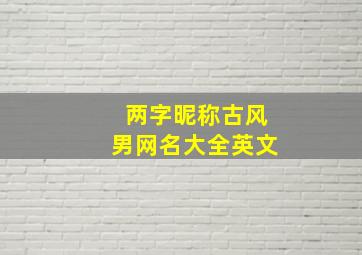 两字昵称古风
男网名大全英文